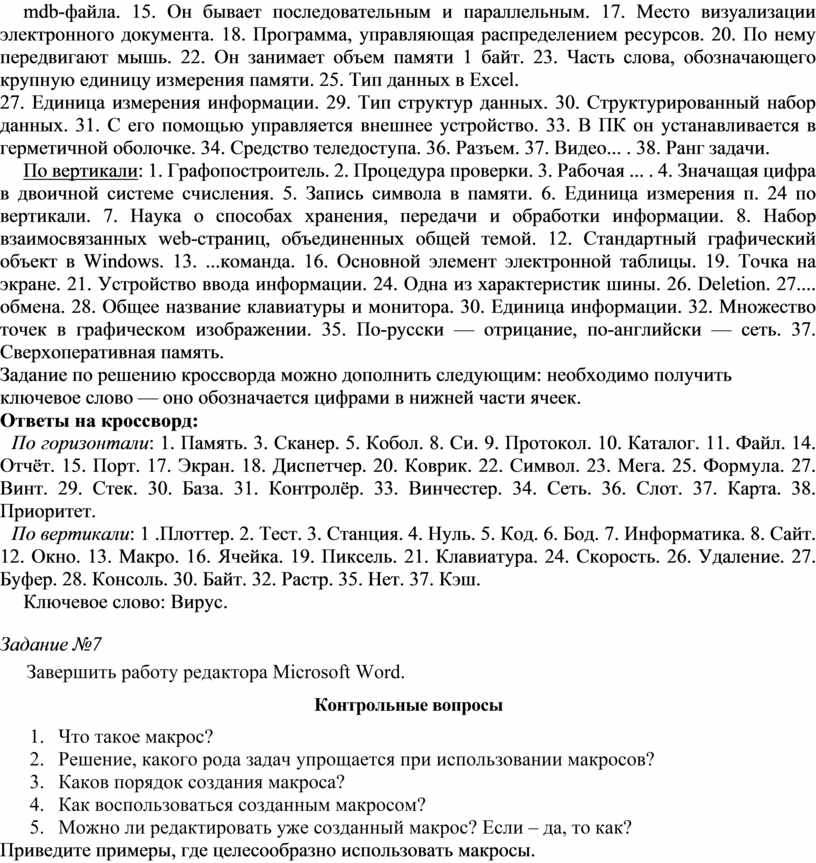 mdb-файла. 15. Он бывает последовательным и параллельным. 17. Место визуализации электронного документа. 18. Программа, управляющая распределением ресурсов. 20. По нему передвигают мышь. 22. Он занимает объем памяти 1 байт. 23. Часть слова, обозначающего крупную единицу измерения памяти. 25. Тип данных в Excel.
27. Единица измерения информации. 29. Тип структур данных. 30. Структурированный набор данных. 31. С его помощью управляется внешнее устройство. 33. В ПК он устанавливается в герметичной оболочке. 34. Средство теледоступа. 36. Разъем. 37. Видео... . 38. Ранг задачи.

По вертикали: 1. Графопостроитель. 2. Процедура проверки. 3. Рабочая ... . 4. Значащая цифра в двоичной системе счисления. 5. Запись символа в памяти. 6. Единица измерения п. 24 по вертикали. 7. Наука о способах хранения, передачи и обработки информации. 8. Набор взаимосвязанных web-страниц, объединенных общей темой. 12. Стандартный графический объект в Windows. 13. ...команда. 16. Основной элемент электронной таблицы. 19. Точка на экране. 21. Устройство ввода информации. 24. Одна из характеристик шины. 26. Deletion. 27.... обмена. 28. Общее название клавиатуры и монитора. 30. Единица информации. 32. Множество точек в графическом изображении. 35. По-русски — отрицание, по-английски — сеть. 37. Сверхоперативная память.

Задание по решению кроссворда можно дополнить следующим: необходимо получить ключевое слово — оно обозначается цифрами в нижней части ячеек.

Ответы на кроссворд:

По горизонтали: 1. Память. 3. Сканер. 5. Кобол. 8. Си. 9. Протокол. 10. Каталог. 11. Файл. 14. Отчёт. 15. Порт. 17. Экран. 18. Диспетчер. 20. Коврик. 22. Символ. 23. Мега. 25. Формула. 27. Винт. 29. Стек. 30. База. 31. Контролёр. 33. Винчестер. 34. Сеть. 36. Слот. 37. Карта. 38. Приоритет.

По вертикали: 1 .Плоттер. 2. Тест. 3. Станция. 4. Нуль. 5. Код. 6. Бод. 7. Информатика. 8. Сайт. 12. Окно. 13. Макро. 16. Ячейка. 19. Пиксель. 21. Клавиатура. 24. Скорость. 26. Удаление. 27. Буфер. 28. Консоль. 30. Байт. 32. Растр. 35. Нет. 37. Кэш.

Ключевое слово: Вирус.

Задание №7

Завершить работу редактора Microsoft Word.

Контрольные вопросы

1. Что такое макрос?
2. Решение, какого рода задач упрощается при использовании макросов?
3. Каков порядок создания макроса?
4. Как воспользоваться созданным макросом?
5. Можно ли редактировать уже созданный макрос? Если – да, то как?

Приведите примеры, где целесообразно использовать макросы.